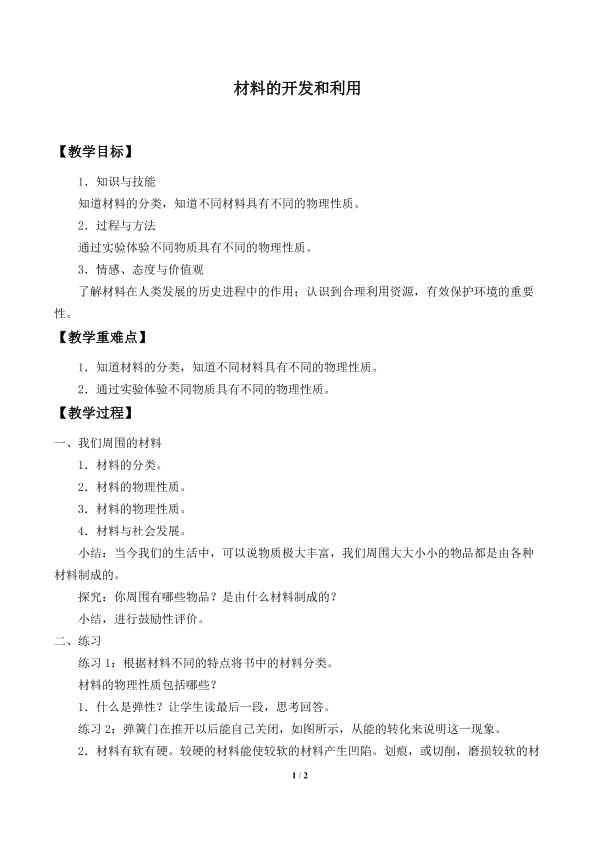 材料的开发和利用

【教学目标】

1．知识与技能

知道材料的分类，知道不同材料具有不同的物理性质。

2．过程与方法

通过实验体验不同物质具有不同的物理性质。

3．情感、态度与价值观

了解材料在人类发展的历史进程中的作用；认识到合理利用资源，有效保护环境的重要性。

【教学重难点】

1．知道材料的分类，知道不同材料具有不同的物理性质。

2．通过实验体验不同物质具有不同的物理性质。

【教学过程】

一、我们周围的材料

1．材料的分类。

2．材料的物理性质。

3．材料的物理性质。

4．材料与社会发展。

小结：当今我们的生活中，可以说物质极大丰富，我们周围大大小小的物品都是由各种材料制成的。

探究：你周围有哪些物品？是由什么材料制成的？

小结，进行鼓励性评价。

二、练习

练习1：根据材料不同的特点将书中的材料分类。

材料的物理性质包括哪些？

1．什么是弹性？让学生读最后一段，思考回答。

练习2：弹簧门在推开以后能自己关闭，如图所示，从能的转化来说明这一现象。

2．材料有软有硬。较硬的材料能使较软的材料产生凹陷。划痕，或切削，磨损较软的材

1 / 2